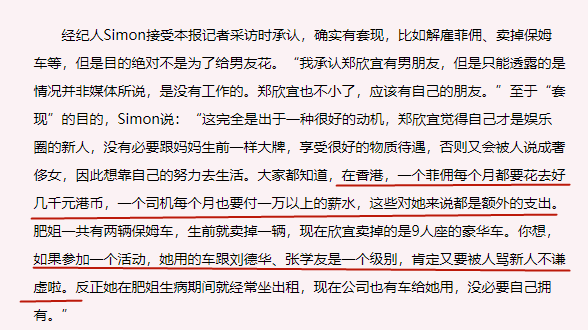 经纪人Simon接受本报记者采访时承认，确实有套现，比如解雇菲佣、卖掉保姆车等，但是目的绝对不是为了给男友花。“我承认郑欣宜有男朋友，但是只能透露的是情况并非媒体所说，是没有工作的。郑欣宜也不小了，应该有自己的朋友。”至于“套现”的目的，Simon说：“这完全是出于一种很好的动机，郑欣宜觉得自己才是娱乐圈的新人，没有必要跟妈妈生前一样大牌，享受很好的物质待遇，否则又会被人说成奢侈女，因此想靠自己的努力去生活。大家都知道，在香港，一个菲佣每个月都要花去好几千元港币，一个司机每个月也要付一万以上的薪水，这些对她来说都是额外的支出。肥姐一共有两辆保姆车，生前就卖掉一辆，现在欣宜卖掉的是9人座的豪华车。你想，如果参加一个活动，她用的车跟刘德华、张学友是一个级别，肯定又要被人骂新人不谦虚啦。反正她在肥姐生病期间就经常坐出租，现在公司也有车给她用，没必要自己拥有。”